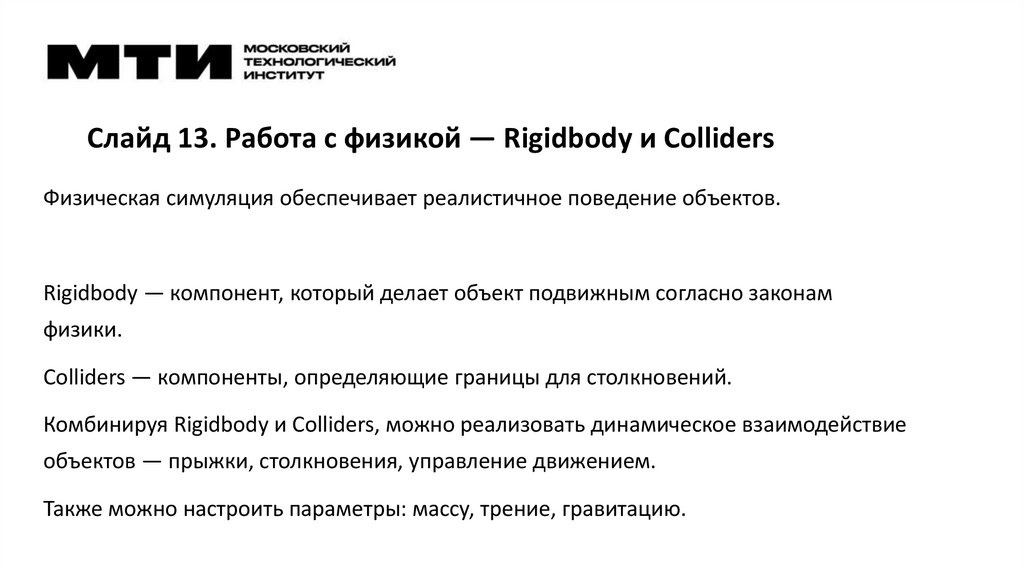 МТИ МОСКОВСКИЙ ТЕХНОЛОГИЧЕСКИЙ ИНСТИТУТ

Слайд 13. Работа с физикой — Rigidbody и Colliders

Физическая симуляция обеспечивает реалистичное поведение объектов.

Rigidbody — компонент, который делает объект подвижным согласно законам физики.

Colliders — компоненты, определяющие границы для столкновений.

Комбинируя Rigidbody и Colliders, можно реализовать динамическое взаимодействие объектов — прыжки, столкновения, управление движением.

Также можно настроить параметры: массу, трение, гравитацию.